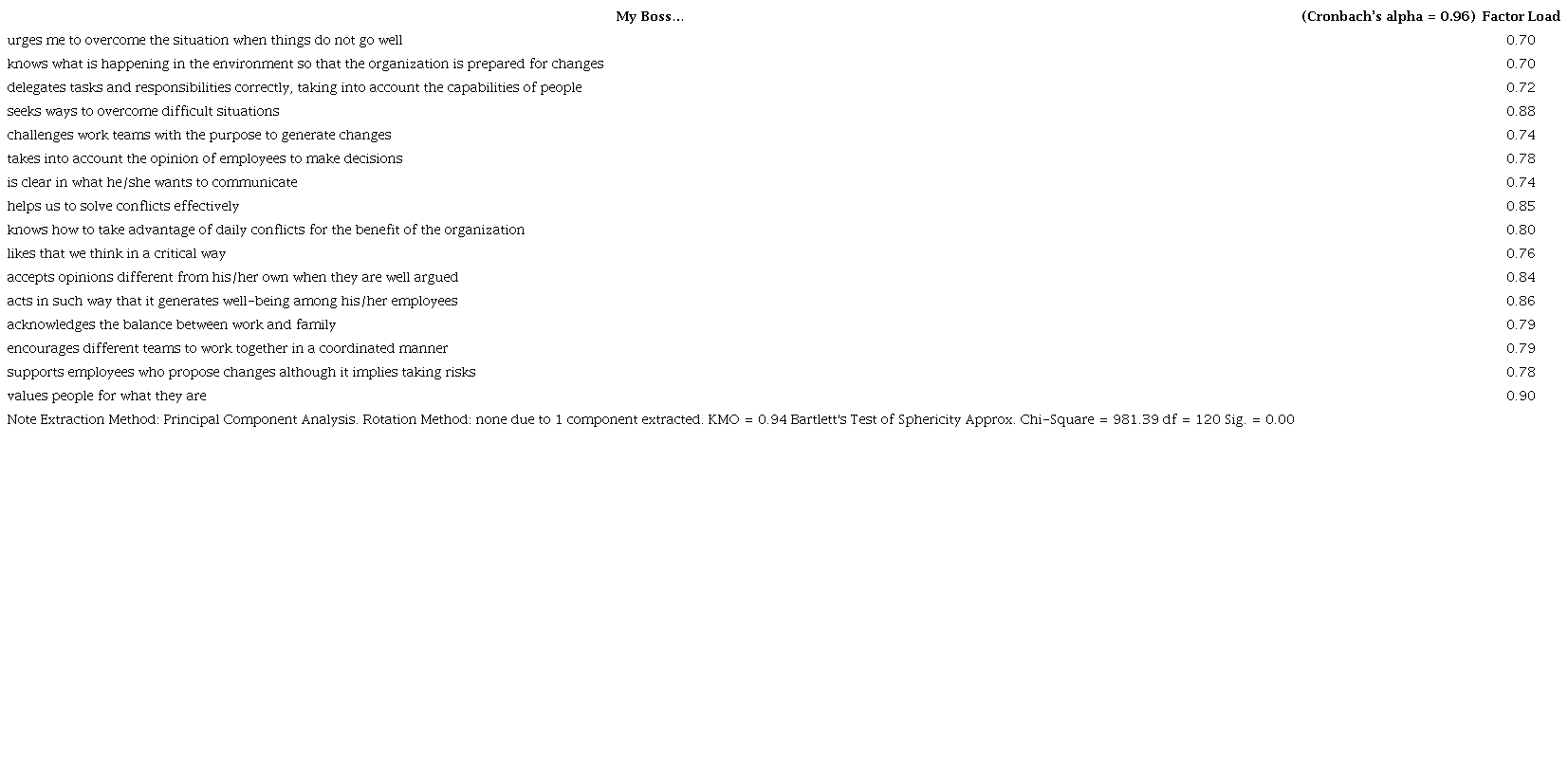 | My Boss... | (Cronbach's alpha = 0.96) Factor Load |
|---|---|
| urges me to overcome the situation when things do not go well | 0.70 |
| knows what is happening in the environment so that the organization is prepared for changes | 0.70 |
| delegates tasks and responsibilities correctly, taking into account the capabilities of people | 0.72 |
| seeks ways to overcome difficult situations | 0.88 |
| challenges work teams with the purpose to generate changes | 0.74 |
| takes into account the opinion of employees to make decisions | 0.78 |
| is clear in what he/she wants to communicate | 0.74 |
| helps us to solve conflicts effectively | 0.85 |
| knows how to take advantage of daily conflicts for the benefit of the organization | 0.80 |
| likes that we think in a critical way | 0.76 |
| accepts opinions different from his/her own when they are well argued | 0.84 |
| acts in such way that it generates well-being among his/her employees | 0.86 |
| acknowledges the balance between work and family | 0.79 |
| encourages different teams to work together in a coordinated manner | 0.79 |
| supports employees who propose changes although it implies taking risks | 0.78 |
| values people for what they are | 0.90 |

Note Extraction Method: Principal Component Analysis. Rotation Method: none due to 1 component extracted. KMO = 0.94 Bartlett's Test of Sphericity Approx. Chi-Square = 981.39 df = 120 Sig. = 0.00